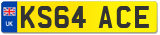 UK
KS64 ACE